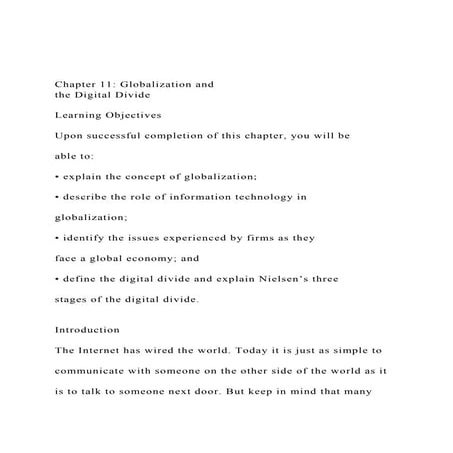 Chapter 11: Globalization and the Digital Divide

Learning Objectives

Upon successful completion of this chapter, you will be able to:

• explain the concept of globalization;

• describe the role of information technology in globalization;

• identify the issues experienced by firms as they face a global economy; and

• define the digital divide and explain Nielsen's three stages of the digital divide.

Introduction

The Internet has wired the world. Today it is just as simple to communicate with someone on the other side of the world as it is to talk to someone next door. But keep in mind that many